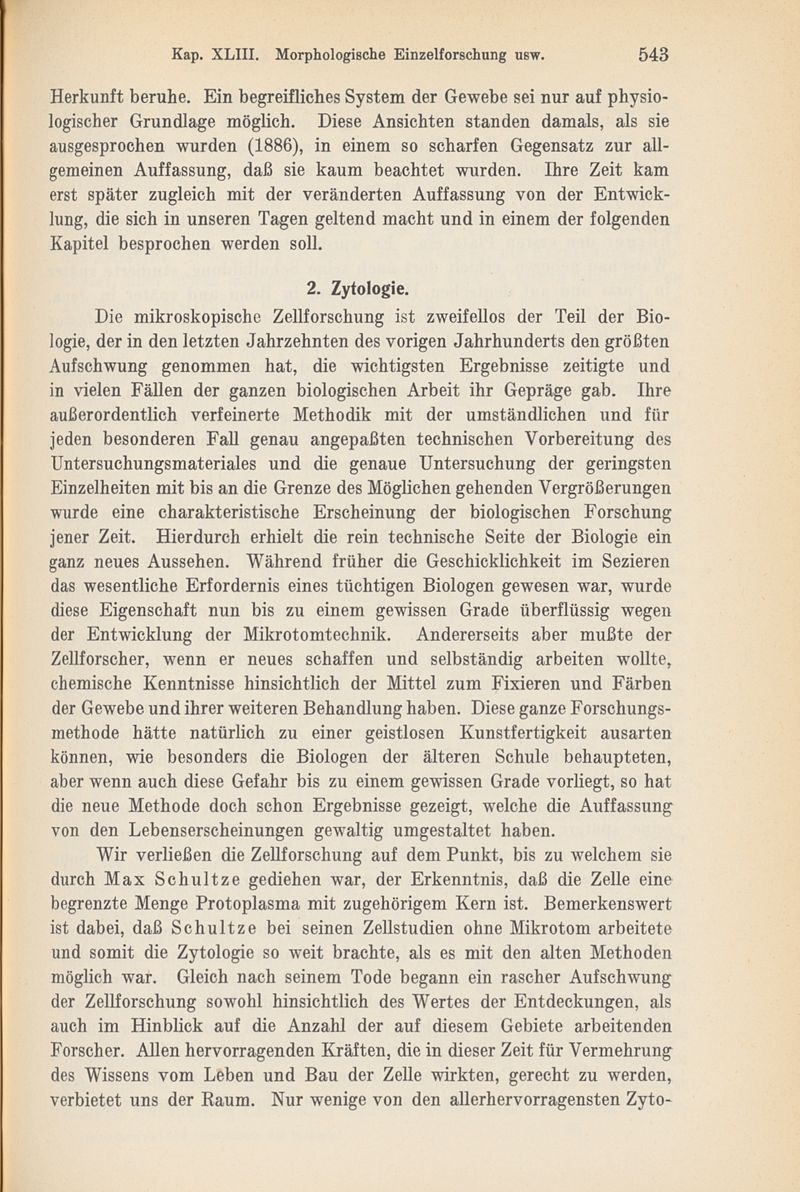 Kap. XLIII. Morphologische Einzelforschung usw. 543

Herkunft beruhe. Ein begreifliches System der Gewebe sei nur auf physiologischer Grundlage möglich. Diese Ansichten standen damals, als sie ausgesprochen wurden (1886), in einem so scharfen Gegensatz zur allgemeinen Auffassung, daß sie kaum beachtet wurden. Ihre Zeit kam erst später zugleich mit der veränderten Auffassung von der Entwicklung, die sich in unseren Tagen geltend macht und in einem der folgenden Kapitel besprochen werden soll.

2. Zytologie.

Die mikroskopische Zellforschung ist zweifellos der Teil der Biologie, der in den letzten Jahrzehnten des vorigen Jahrhunderts den größten Aufschwung genommen hat, die wichtigsten Ergebnisse zeitigte und in vielen Fällen der ganzen biologischen Arbeit ihr Gepräge gab. Ihre außerordentlich verfeinerte Methodik mit der umständlichen und für jeden besonderen Fall genau angepaßten technischen Vorbereitung des Untersuchungsmateriales und die genaue Untersuchung der geringsten Einzelheiten mit bis an die Grenze des Möglichen gehenden Vergrößerungen wurde eine charakteristische Erscheinung der biologischen Forschung jener Zeit. Hierdurch erhielt die rein technische Seite der Biologie ein ganz neues Aussehen. Während früher die Geschicklichkeit im Sezieren das wesentliche Erfordernis eines tüchtigen Biologen gewesen war, wurde diese Eigenschaft nun bis zu einem gewissen Grade überflüssig wegen der Entwicklung der Mikrotomtechnik. Andererseits aber mußte der Zellforscher, wenn er neues schaffen und selbständig arbeiten wollte, chemische Kenntnisse hinsichtlich der Mittel zum Fixieren und Färben der Gewebe und ihrer weiteren Behandlung haben. Diese ganze Forschungsmethode hätte natürlich zu einer geistlosen Kunstfertigkeit ausarten können, wie besonders die Biologen der älteren Schule behaupteten, aber wenn auch diese Gefahr bis zu einem gewissen Grade vorliegt, so hat die neue Methode doch schon Ergebnisse gezeigt, welche die Auffassung von den Lebenserscheinungen gewaltig umgestaltet haben.

Wir verließen die Zellforschung auf dem Punkt, bis zu welchem sie durch Max Schultze gediehen war, der Erkenntnis, daß die Zelle eine begrenzte Menge Protoplasma mit zugehörigem Kern ist. Bemerkenswert ist dabei, daß Schultze bei seinen Zellstudien ohne Mikrotom arbeitete und somit die Zytologie so weit brachte, als es mit den alten Methoden möglich war. Gleich nach seinem Tode begann ein rascher Aufschwung der Zellforschung sowohl hinsichtlich des Wertes der Entdeckungen, als auch im Hinblick auf die Anzahl der auf diesem Gebiete arbeitenden Forscher. Allen hervorragenden Kräften, die in dieser Zeit für Vermehrung des Wissens vom Leben und Bau der Zelle wirkten, gerecht zu werden, verbietet uns der Raum. Nur wenige von den allerhervorragensten Zyto-